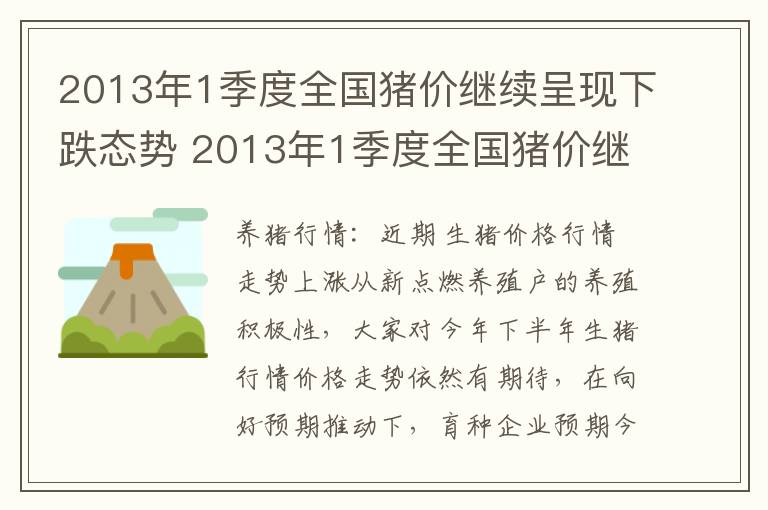 2013年1季度全国猪价继续呈现下跌态势 2013年1季度全国猪价继

养猪行情：近期生猪价格行情走势上涨从新点燃养殖户的养殖积极性，大家对今年下半年生猪行情价格走势依然有期待，在向好预期推动下，育种企业预期今